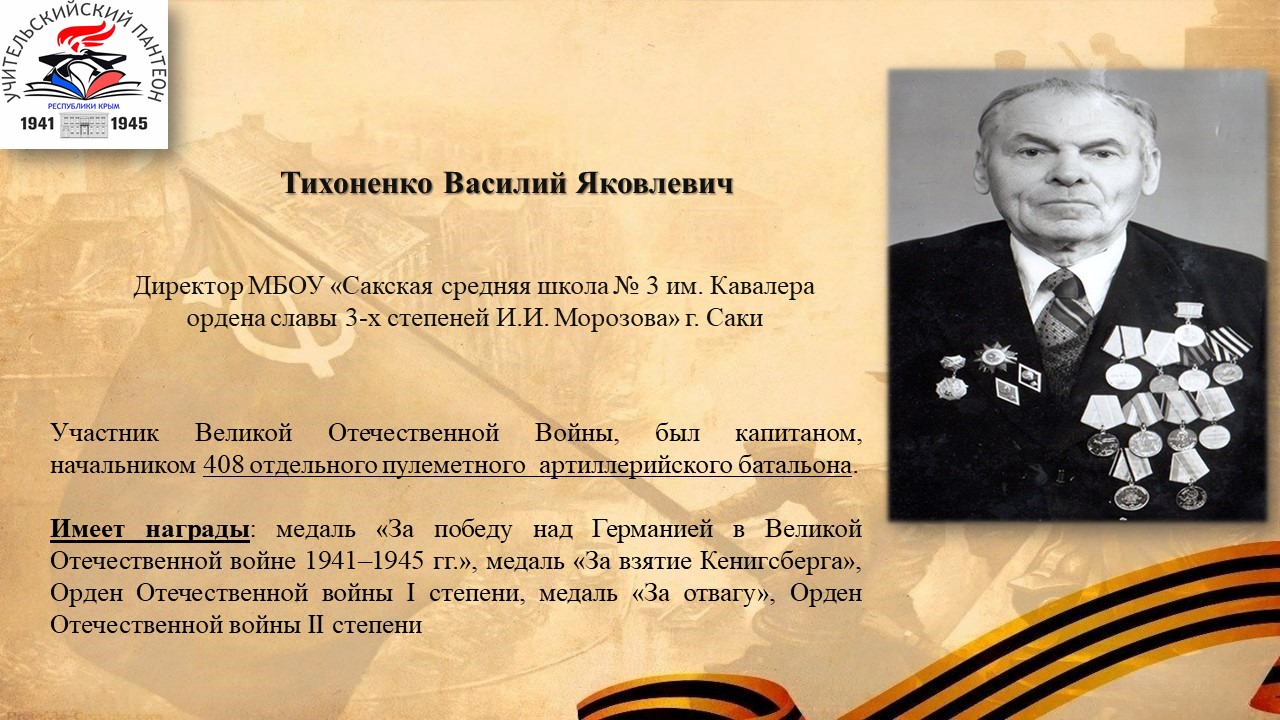 УЧИТЕЛЬСКИЙ ПАНТЕОН
РЕСПУБЛИКИ КРЫМ
1941 1945

Тихоненко Василий Яковлевич

Директор МБОУ «Сакская средняя школа № 3 им. Кавалера ордена славы 3-х степеней И.И. Морозова» г. Саки

Участник Великой Отечественной Войны, был капитаном, начальником 408 отдельного пулеметного артиллерийского батальона.

Имеет награды: медаль «За победу над Германией в Великой Отечественной войне 1941–1945 гг.», медаль «За взятие Кенигсберга», Орден Отечественной войны I степени, медаль «За отвагу», Орден Отечественной войны II степени